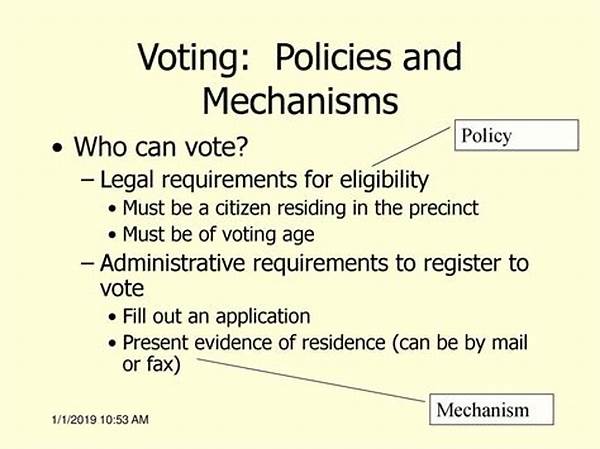 Voting: Policies and Mechanisms

Policy

• Who can vote?

- Legal requirements for eligibility

• Must be a citizen residing in the precinct

• Must be of voting age

- Administrative requirements to register to vote

• Fill out an application

• Present evidence of residence (can be by mail or fax)

Mechanism

1/1/2019 10:53 AM